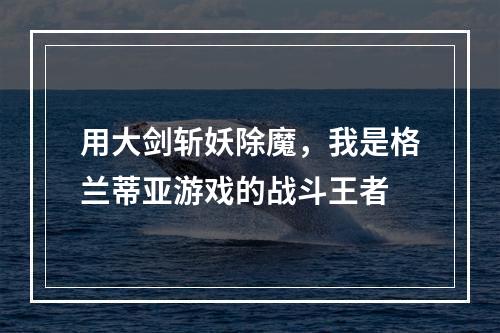 用大剑斩妖除魔，我是格兰蒂亚游戏的战斗王者